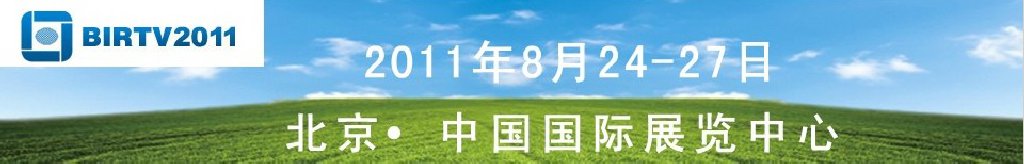 BIRTV2011

2011年8月24-27日

北京• 中国国际展览中心